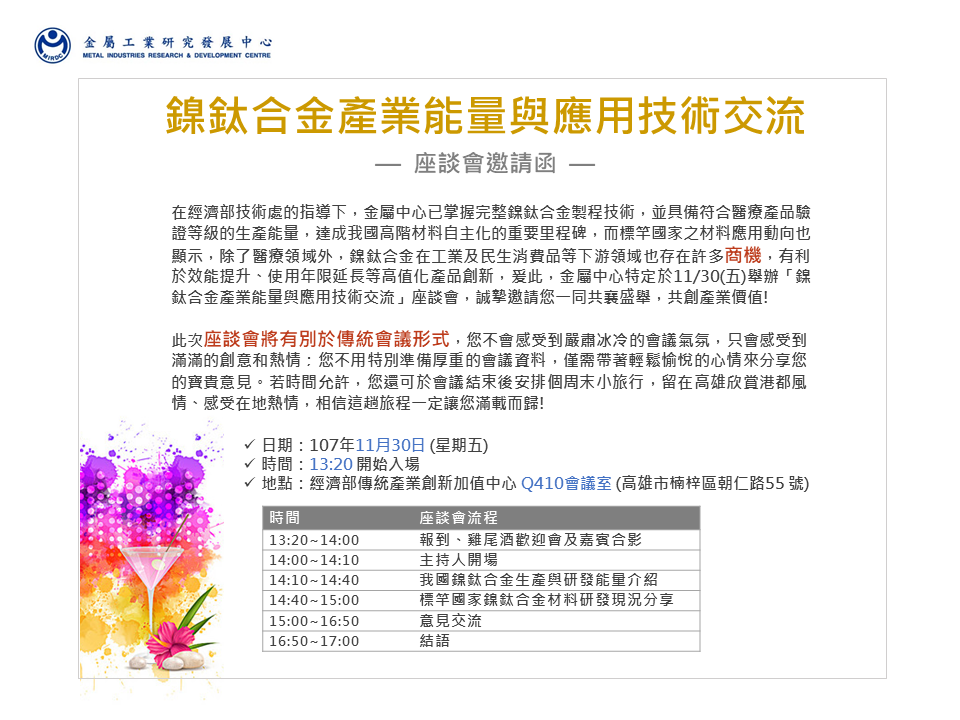 MIRDC 金屬工業研究發展中心
METAL INDUSTRIES RESEARCH & DEVELOPMENT CENTRE

鎳鈦合金產業能量與應用技術交流

— 座談會邀請函 —

在經濟部技術處的指導下，金屬中心已掌握完整鎳鈦合金製程技術，並具備符合醫療產品驗證等級的生產能量，達成我國高階材料自主化的重要里程碑，而標竿國家之材料應用動向也顯示，除了醫療領域外，鎳鈦合金在工業及民生消費品等下游領域也存在許多商機，有利於效能提升、使用年限延長等高值化產品創新，爰此，金屬中心特定於11/30(五)舉辦「鎳鈦合金產業能量與應用技術交流」座談會，誠摯邀請您一同共襄盛舉，共創產業價值!

此次座談會將有別於傳統會議形式，您不會感受到嚴肅冰冷的會議氣氛，只會感受到滿滿的創意和熱情：您不用特別準備厚重的會議資料，僅需帶著輕鬆愉悅的心情來分享您的寶貴意見。若時間允許，您還可於會議結束後安排個周末小旅行，留在高雄欣賞港都風情、感受在地熱情，相信這趟旅程一定讓您滿載而歸!

✓ 日期：107年11月30日 (星期五)
✓ 時間：13:20 開始入場
✓ 地點：經濟部傳統產業創新加值中心 Q410會議室 (高雄市楠梓區朝仁路55 號)

| 時間 | 座談會流程 |
|---|---|
| 13:20~14:00 | 報到、雞尾酒歡迎會及嘉賓合影 |
| 14:00~14:10 | 主持人開場 |
| 14:10~14:40 | 我國鎳鈦合金生產與研發能量介紹 |
| 14:40~15:00 | 標竿國家鎳鈦合金材料研發現況分享 |
| 15:00~16:50 | 意見交流 |
| 16:50~17:00 | 結語 |